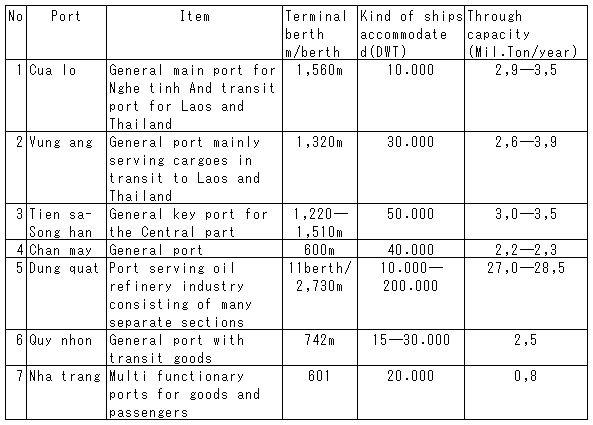 | No | Port | Item | Terminal berth m/berth | Kind of ships accommodated(DWT) | Through capacity (Mil.Ton/year) |
|---|---|---|---|---|---|
| 1 | Cua lo | General main port for Nghe tinh And transit port for Laos and Thailand | 1,560m | 10.000 | 2,9—3,5 |
| 2 | Vung ang | General port mainly serving cargoes in transit to Laos and Thailand | 1,320m | 30.000 | 2,6—3,9 |
| 3 | Tien sa-Song han | General key port for the Central part | 1,220—1,510m | 50.000 | 3,0—3,5 |
| 4 | Chan may | General port | 600m | 40.000 | 2,2—2,3 |
| 5 | Dung quat | Port serving oil refinery industry consisting of many separate sections | 11berth/ 2,730m | 10.000—200.000 | 27,0—28,5 |
| 6 | Quy nhon | General port with transit goods | 742m | 15—30.000 | 2,5 |
| 7 | Nha trang | Multi functionary ports for goods and passengers | 601 | 20.000 | 0,8 |